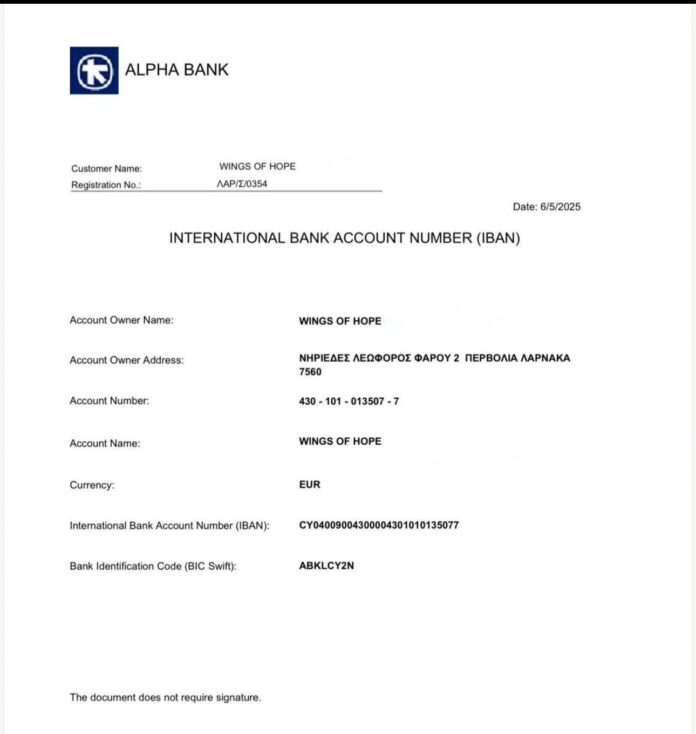 ALPHA BANK

Customer Name: WINGS OF HOPE
Registration No.: ΛΑΡ/Σ/0354

Date: 6/5/2025

INTERNATIONAL BANK ACCOUNT NUMBER (IBAN)

Account Owner Name: WINGS OF HOPE

Account Owner Address: ΝΗΡΙΕΔΕΣ ΛΕΩΦΟΡΟΣ ΦΑΡΟΥ 2 ΠΕΡΒΟΛΙΑ ΛΑΡΝΑΚΑ 7560

Account Number: 430 - 101 - 013507 - 7

Account Name: WINGS OF HOPE

Currency: EUR

International Bank Account Number (IBAN): CY04009004300004301010135077

Bank Identification Code (BIC Swift): ABKLCY2N

The document does not require signature.